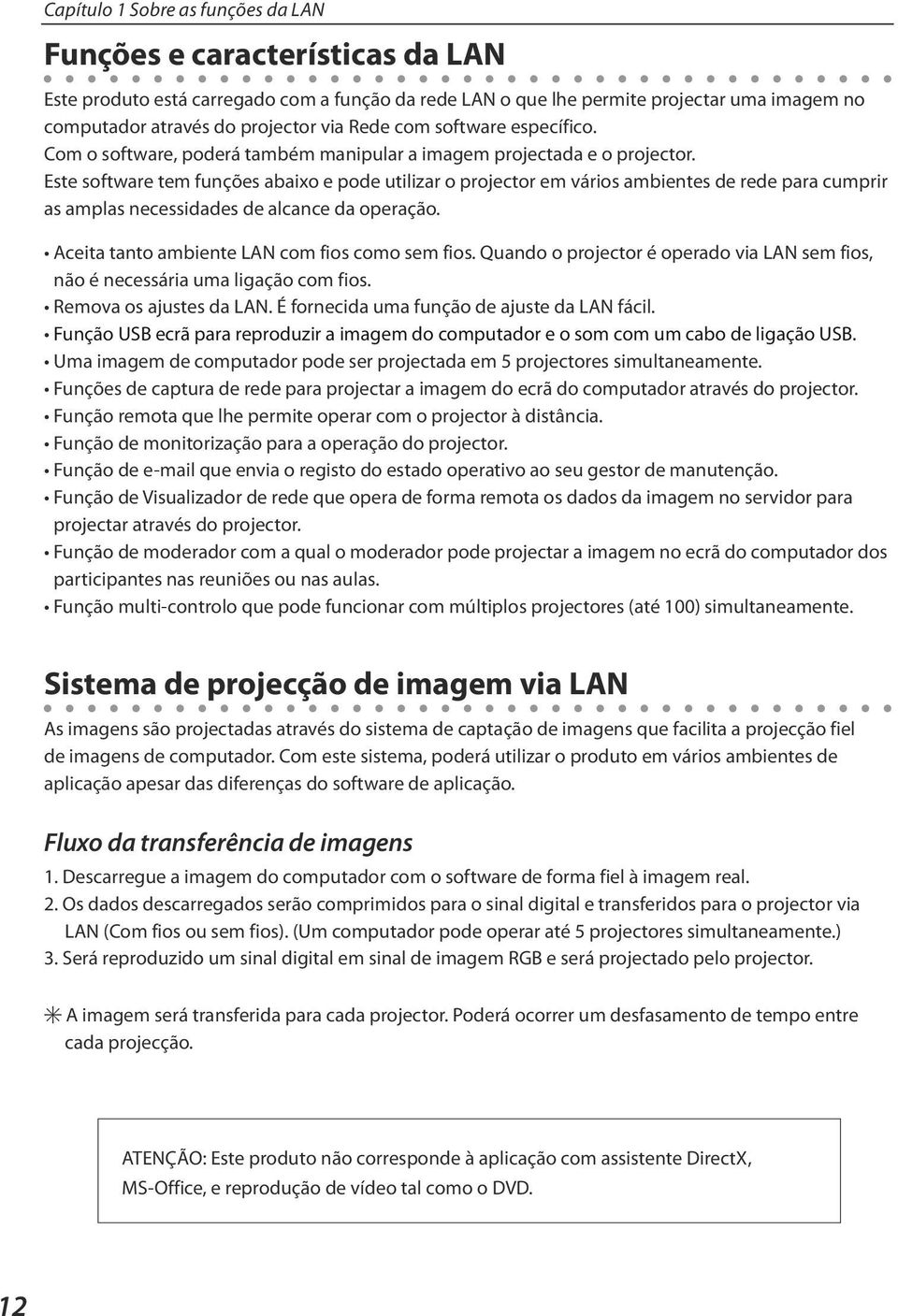 Capítulo 1 Sobre as funções da LAN

Funções e características da LAN

Este produto está carregado com a função da rede LAN o que lhe permite projectar uma imagem no computador através do projector via Rede com software específico.
Com o software, poderá também manipular a imagem projectada e o projector.
Este software tem funções abaixo e pode utilizar o projector em vários ambientes de rede para cumprir as amplas necessidades de alcance da operação.

• Aceita tanto ambiente LAN com fios como sem fios. Quando o projector é operado via LAN sem fios, não é necessária uma ligação com fios.
• Remova os ajustes da LAN. É fornecida uma função de ajuste da LAN fácil.
• Função USB ecrã para reproduzir a imagem do computador e o som com um cabo de ligação USB.
• Uma imagem de computador pode ser projectada em 5 projectores simultaneamente.
• Funções de captura de rede para projectar a imagem do ecrã do computador através do projector.
• Função remota que lhe permite operar com o projector à distância.
• Função de monitorização para a operação do projector.
• Função de e-mail que envia o registo do estado operativo ao seu gestor de manutenção.
• Função de Visualizador de rede que opera de forma remota os dados da imagem no servidor para projectar através do projector.
• Função de moderador com a qual o moderador pode projectar a imagem no ecrã do computador dos participantes nas reuniões ou nas aulas.
• Função multi-controlo que pode funcionar com múltiplos projectores (até 100) simultaneamente.

Sistema de projecção de imagem via LAN

As imagens são projectadas através do sistema de captação de imagens que facilita a projecção fiel de imagens de computador. Com este sistema, poderá utilizar o produto em vários ambientes de aplicação apesar das diferenças do software de aplicação.

Fluxo da transferência de imagens

1. Descarregue a imagem do computador com o software de forma fiel à imagem real.
2. Os dados descarregados serão comprimidos para o sinal digital e transferidos para o projector via LAN (Com fios ou sem fios). (Um computador pode operar até 5 projectores simultaneamente.)
3. Será reproduzido um sinal digital em sinal de imagem RGB e será projectado pelo projector.

✳ A imagem será transferida para cada projector. Poderá ocorrer um desfasamento de tempo entre cada projecção.

ATENÇÃO: Este produto não corresponde à aplicação com assistente DirectX, MS-Office, e reprodução de vídeo tal como o DVD.

12